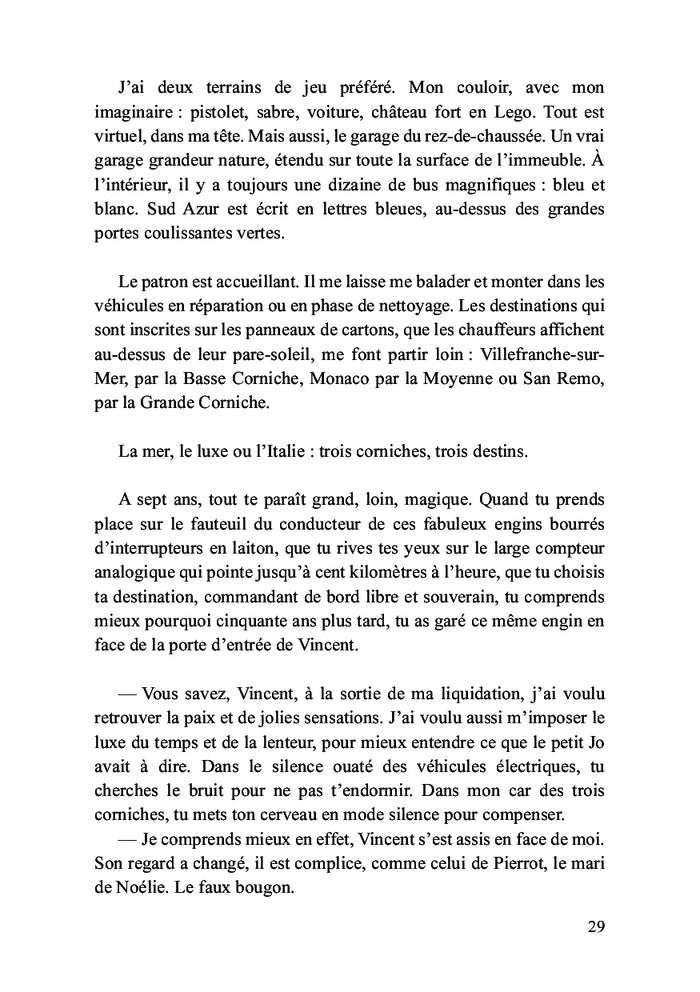 J'ai deux terrains de jeu préféré. Mon couloir, avec mon imaginaire : pistolet, sabre, voiture, château fort en Lego. Tout est virtuel, dans ma tête. Mais aussi, le garage du rez-de-chaussée. Un vrai garage grandeur nature, étendu sur toute la surface de l'immeuble. À l'intérieur, il y a toujours une dizaine de bus magnifiques : bleu et blanc. Sud Azur est écrit en lettres bleues, au-dessus des grandes portes coulissantes vertes.

Le patron est accueillant. Il me laisse me balader et monter dans les véhicules en réparation ou en phase de nettoyage. Les destinations qui sont inscrites sur les panneaux de cartons, que les chauffeurs affichent au-dessus de leur pare-soleil, me font partir loin : Villefranche-sur-Mer, par la Basse Corniche, Monaco par la Moyenne ou San Remo, par la Grande Corniche.

La mer, le luxe ou l'Italie : trois corniches, trois destins.

A sept ans, tout te paraît grand, loin, magique. Quand tu prends place sur le fauteuil du conducteur de ces fabuleux engins bourrés d'interrupteurs en laiton, que tu rives tes yeux sur le large compteur analogique qui pointe jusqu'à cent kilomètres à l'heure, que tu choisis ta destination, commandant de bord libre et souverain, tu comprends mieux pourquoi cinquante ans plus tard, tu as garé ce même engin en face de la porte d'entrée de Vincent.

— Vous savez, Vincent, à la sortie de ma liquidation, j'ai voulu retrouver la paix et de jolies sensations. J'ai voulu aussi m'imposer le luxe du temps et de la lenteur, pour mieux entendre ce que le petit Jo avait à dire. Dans le silence ouaté des véhicules électriques, tu cherches le bruit pour ne pas t'endormir. Dans mon car des trois corniches, tu mets ton cerveau en mode silence pour compenser.
— Je comprends mieux en effet, Vincent s'est assis en face de moi. Son regard a changé, il est complice, comme celui de Pierrot, le mari de Noélie. Le faux bougon.

29